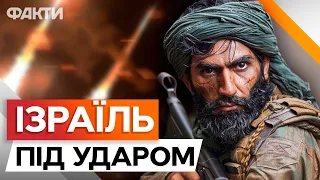 ФАКТИ

ІЗРАЇЛЬ
ПІД УДАРОМ